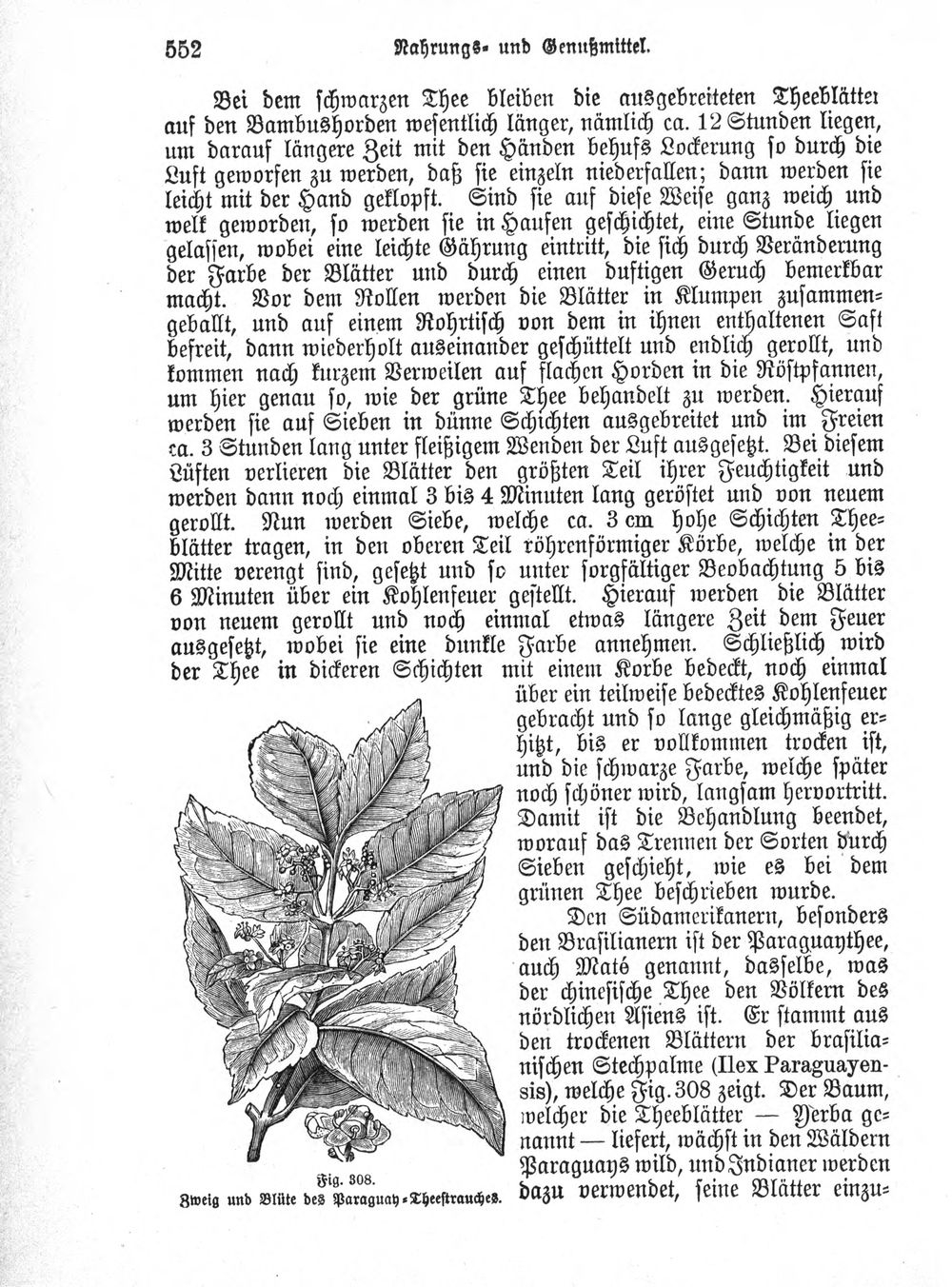 552 Nahrungs- und Genußmittel.

Bei dem schwarzen Thee bleiben die ausgebreiteten Theeblätter auf den Bambushorden wesentlich länger, nämlich ca. 12 Stunden liegen, um darauf längere Zeit mit den Händen behufs Lockerung so durch die Luft geworfen zu werden, daß sie einzeln niederfallen; dann werden sie leicht mit der Hand geklopft. Sind sie auf diese Weise ganz weich und welk geworden, so werden sie in Haufen geschichtet, eine Stunde liegen gelassen, wobei eine leichte Gährung eintritt, die sich durch Veränderung der Farbe der Blätter und durch einen duftigen Geruch bemerkbar macht. Vor dem Rollen werden die Blätter in Klumpen zusammengeballt, und auf einem Rohrtisch von dem in ihnen enthaltenen Saft befreit, dann wiederholt auseinander geschüttelt und endlich gerollt, und kommen nach kurzem Verweilen auf flachen Horden in die Röstpfannen, um hier genau so, wie der grüne Thee behandelt zu werden. Hierauf werden sie auf Sieben in dünne Schichten ausgebreitet und im Freien ca. 3 Stunden lang unter fleißigem Wenden der Luft ausgesetzt. Bei diesem Lüften verlieren die Blätter den größten Teil ihrer Feuchtigkeit und werden dann noch einmal 3 bis 4 Minuten lang geröstet und von neuem gerollt. Nun werden Siebe, welche ca. 3 cm hohe Schichten Theeblätter tragen, in den oberen Teil röhrenförmiger Körbe, welche in der Mitte verengt sind, gesetzt und so unter sorgfältiger Beobachtung 5 bis 6 Minuten über ein Kohlenfeuer gestellt. Hierauf werden die Blätter von neuem gerollt und noch einmal etwas längere Zeit dem Feuer ausgesetzt, wobei sie eine dunkle Farbe annehmen. Schließlich wird der Thee in dickeren Schichten mit einem Korbe bedeckt, noch einmal über ein teilweise bedecktes Kohlenfeuer gebracht und so lange gleichmäßig erhitzt, bis er vollkommen trocken ist, und die schwarze Farbe, welche später noch schöner wird, langsam hervortritt. Damit ist die Behandlung beendet, worauf das Trennen der Sorten durch Sieben geschieht, wie es bei dem grünen Thee beschrieben wurde.

Den Südamerikanern, besonders den Brasilianern ist der Paraguaythee, auch Maté genannt, dasselbe, was der chinesische Thee den Völkern des nördlichen Asiens ist. Er stammt aus den trockenen Blättern der brasilianischen Stechpalme (Ilex Paraguayensis), welche Fig. 308 zeigt. Der Baum, welcher die Theeblätter — Yerba genannt — liefert, wächst in den Wäldern Paraguays wild, und Indianer werden dazu verwendet, seine Blätter einzu-

Fig. 308.
Zweig und Blüte des Paraguay-Theestrauches.